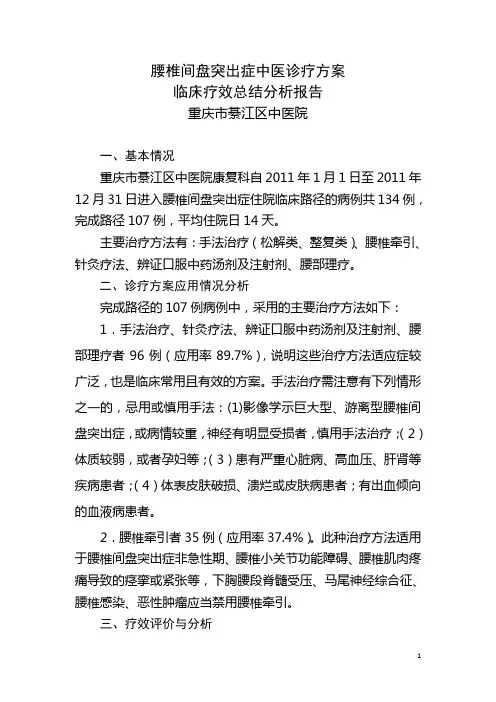 腰椎间盘突出症中医诊疗方案
临床疗效总结分析报告
重庆市綦江区中医院

一、基本情况

重庆市綦江区中医院康复科自 2011 年 1 月 1 日至 2011 年 12 月 31 日进入腰椎间盘突出症住院临床路径的病例共 134 例，完成路径 107 例，平均住院日 14 天。

主要治疗方法有：手法治疗（松解类、整复类）、腰椎牵引、针灸疗法、辨证口服中药汤剂及注射剂、腰部理疗。

二、诊疗方案应用情况分析

完成路径的 107 例病例中，采用的主要治疗方法如下：

1．手法治疗、针灸疗法、辨证口服中药汤剂及注射剂、腰部理疗者 96 例（应用率 89.7%），说明这些治疗方法适应症较广泛，也是临床常用且有效的方案。手法治疗需注意有下列情形之一的，忌用或慎用手法：(1)影像学示巨大型、游离型腰椎间盘突出症，或病情较重，神经有明显受损者，慎用手法治疗；(2)体质较弱，或者孕妇等；(3)患有严重心脏病、高血压、肝肾等疾病患者；(4)体表皮肤破损、溃烂或皮肤病患者；有出血倾向的血液病患者。

2．腰椎牵引者 35 例（应用率 37.4%）。此种治疗方法适用于腰椎间盘突出症非急性期、腰椎小关节功能障碍、腰椎肌肉疼痛导致的痉挛或紧张等，下胸腰段脊髓受压、马尾神经综合征、腰椎感染、恶性肿瘤应当禁用腰椎牵引。

三、疗效评价与分析

1